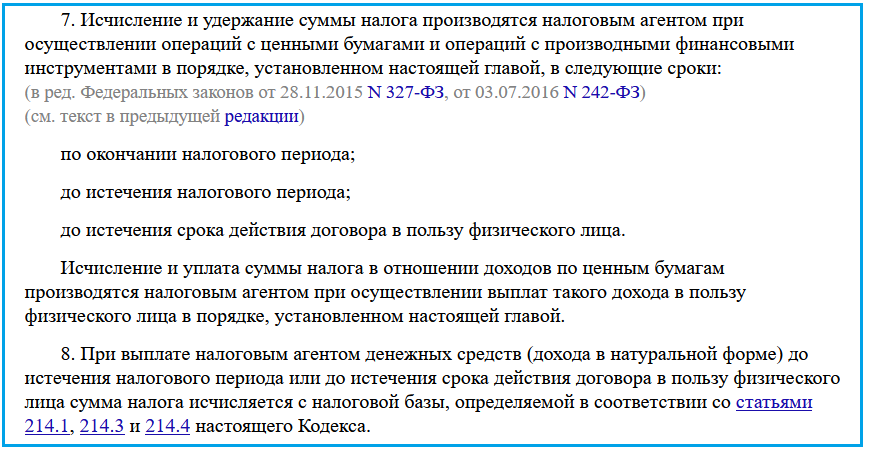 7. Исчисление и удержание суммы налога производятся налоговым агентом при осуществлении операций с ценными бумагами и операций с производными финансовыми инструментами в порядке, установленном настоящей главой, в следующие сроки:
(в ред. Федеральных законов от 28.11.2015 N 327-ФЗ, от 03.07.2016 N 242-ФЗ)
(см. текст в предыдущей редакции)

по окончании налогового периода;

до истечения налогового периода;

до истечения срока действия договора в пользу физического лица.

Исчисление и уплата суммы налога в отношении доходов по ценным бумагам производятся налоговым агентом при осуществлении выплат такого дохода в пользу физического лица в порядке, установленном настоящей главой.

8. При выплате налоговым агентом денежных средств (дохода в натуральной форме) до истечения налогового периода или до истечения срока действия договора в пользу физического лица сумма налога исчисляется с налоговой базы, определяемой в соответствии со статьями 214.1, 214.3 и 214.4 настоящего Кодекса.